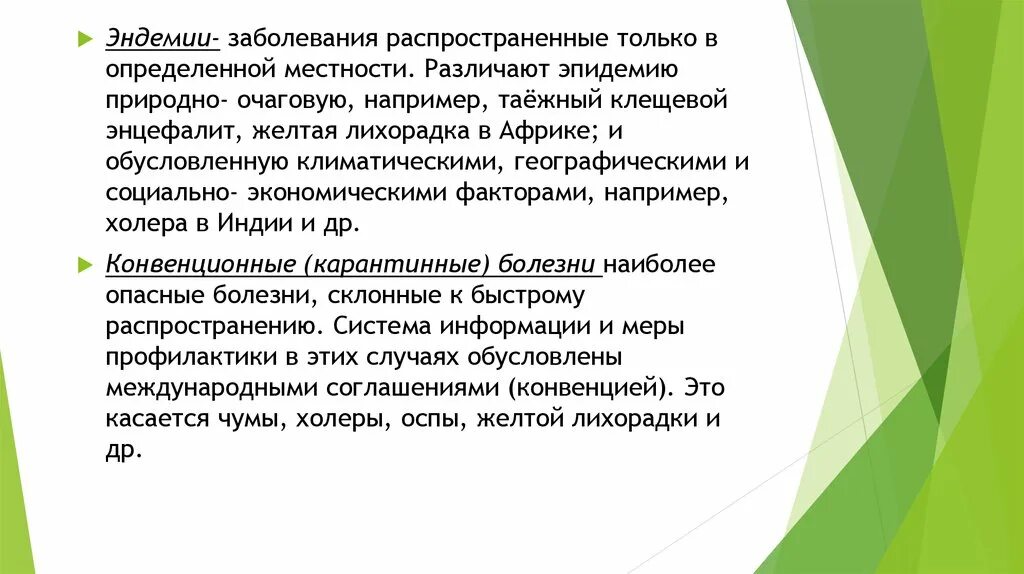 Эндемии- заболевания распространенные только в определенной местности. Различают эпидемию природно- очаговую, например, таёжный клещевой энцефалит, желтая лихорадка в Африке; и обусловленную климатическими, географическими и социально- экономическими факторами, например, холера в Индии и др.

Конвенционные (карантинные) болезни наиболее опасные болезни, склонные к быстрому распространению. Система информации и меры профилактики в этих случаях обусловлены международными соглашениями (конвенцией). Это касается чумы, холеры, оспы, желтой лихорадки и др.